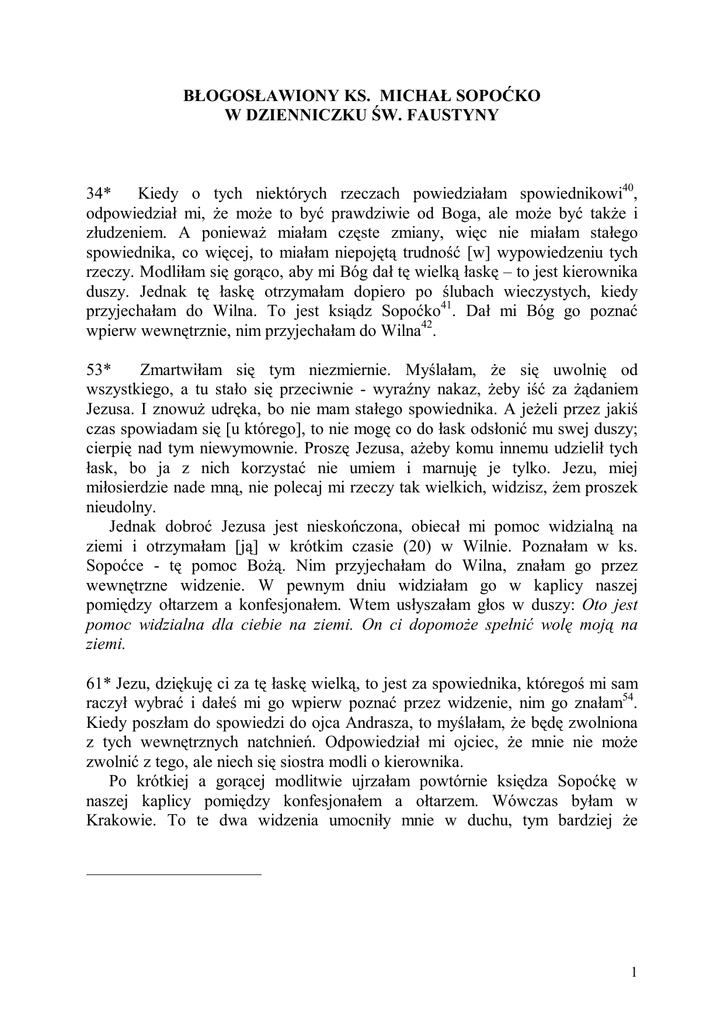 BŁOGOSŁAWIONY KS. MICHAŁ SOPOĆKO
W DZIENNICZKU ŚW. FAUSTYNY

34* Kiedy o tych niektórych rzeczach powiedziałam spowiednikowi$^{40}$, odpowiedział mi, że może to być prawdziwie od Boga, ale może być także i złudzeniem. A ponieważ miałam częste zmiany, więc nie miałam stałego spowiednika, co więcej, to miałam niepojętą trudność [w] wypowiedzeniu tych rzeczy. Modliłam się gorąco, aby mi Bóg dał tę wielką łaskę – to jest kierownika duszy. Jednak tę łaskę otrzymałam dopiero po ślubach wieczystych, kiedy przyjechałam do Wilna. To jest ksiądz Sopoćko$^{41}$. Dał mi Bóg go poznać wpierw wewnętrznie, nim przyjechałam do Wilna$^{42}$.

53* Zmartwiłam się tym niezmiernie. Myślałam, że się uwolnię od wszystkiego, a tu stało się przeciwnie - wyraźny nakaz, żeby iść za żądaniem Jezusa. I znowuż udręka, bo nie mam stałego spowiednika. A jeżeli przez jakiś czas spowiadam się [u którego], to nie mogę co do łask odsłonić mu swej duszy; cierpię nad tym niewymownie. Proszę Jezusa, ażeby komu innemu udzielił tych łask, bo ja z nich korzystać nie umiem i marnuję je tylko. Jezu, miej miłosierdzie nade mną, nie polecaj mi rzeczy tak wielkich, widzisz, żem proszek nieudolny.
Jednak dobroć Jezusa jest nieskończona, obiecał mi pomoc widzialną na ziemi i otrzymałam [ją] w krótkim czasie (20) w Wilnie. Poznałam w ks. Sopoćce - tę pomoc Bożą. Nim przyjechałam do Wilna, znałam go przez wewnętrzne widzenie. W pewnym dniu widziałam go w kaplicy naszej pomiędzy ołtarzem a konfesjonałem. Wtem usłyszałam głos w duszy: Oto jest pomoc widzialna dla ciebie na ziemi. On ci dopomoże spełnić wolę moją na ziemi.

61* Jezu, dziękuję ci za tę łaskę wielką, to jest za spowiednika, któregoś mi sam raczył wybrać i dałeś mi go wpierw poznać przez widzenie, nim go znałam$^{54}$. Kiedy poszłam do spowiedzi do ojca Andrasza, to myślałam, że będę zwolniona z tych wewnętrznych natchnień. Odpowiedział mi ojciec, że mnie nie może zwolnić z tego, ale niech się siostra modli o kierownika.
Po krótkiej a gorącej modlitwie ujrzałam powtórnie księdza Sopoćkę w naszej kaplicy pomiędzy konfesjonałem a ołtarzem. Wówczas byłam w Krakowie. To te dwa widzenia umocniły mnie w duchu, tym bardziej że

1